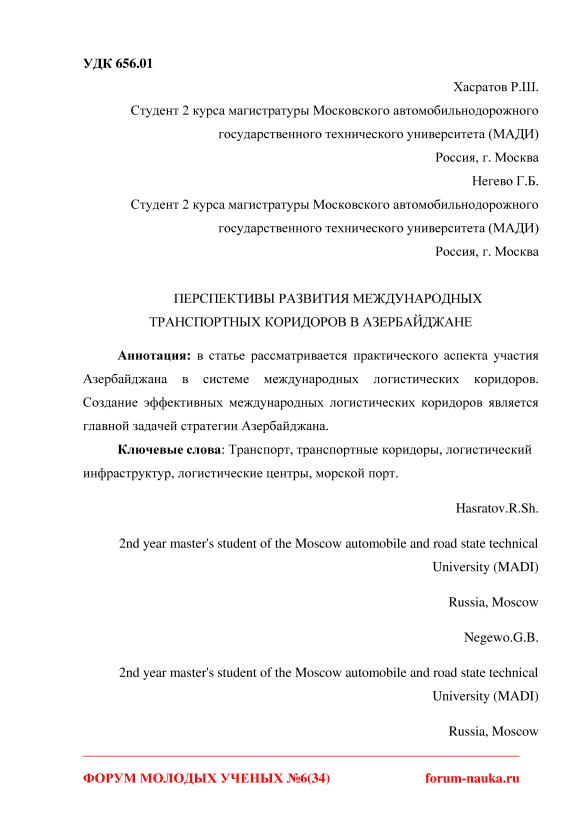 УДК 656.01

Хасратов Р.Ш.

Студент 2 курса магистратуры Московского автомобильнодорожного государственного технического университета (МАДИ)

Россия, г. Москва

Негево Г.Б.

Студент 2 курса магистратуры Московского автомобильнодорожного государственного технического университета (МАДИ)

Россия, г. Москва

ПЕРСПЕКТИВЫ РАЗВИТИЯ МЕЖДУНАРОДНЫХ ТРАНСПОРТНЫХ КОРИДОРОВ В АЗЕРБАЙДЖАНЕ

Аннотация: в статье рассматривается практического аспекта участия Азербайджана в системе международных логистических коридоров. Создание эффективных международных логистических коридоров является главной задачей стратегии Азербайджана.

Ключевые слова: Транспорт, транспортные коридоры, логистический инфраструктур, логистические центры, морской порт.

Hasratov.R.Sh.

2nd year master's student of the Moscow automobile and road state technical University (MADI)

Russia, Moscow

Negewo.G.B.

2nd year master's student of the Moscow automobile and road state technical University (MADI)

Russia, Moscow

ФОРУМ МОЛОДЫХ УЧЕНЫХ №6(34)

forum-nauka.ru